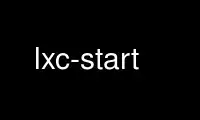 lxc-start